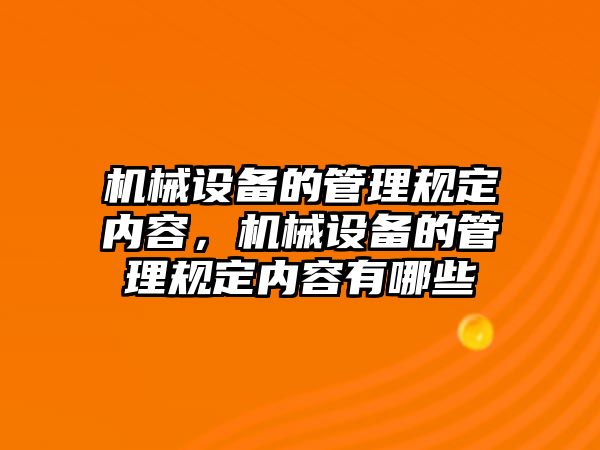 机械设备的管理规定内容，机械设备的管理规定内容有哪些